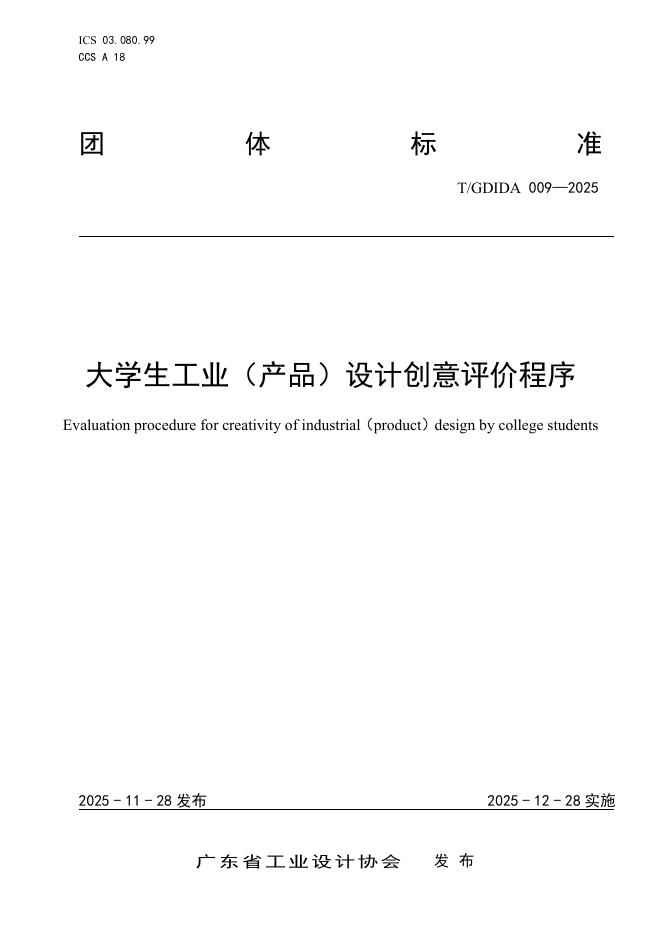 ICS 03.080.99
CCS A 18

团 体 标 准

T/GDIDA 009—2025

大学生工业（产品）设计创意评价程序

Evaluation procedure for creativity of industrial（product）design by college students

2025 - 11 - 28 发布

2025 - 12 - 28 实施

广东省工业设计协会 发 布